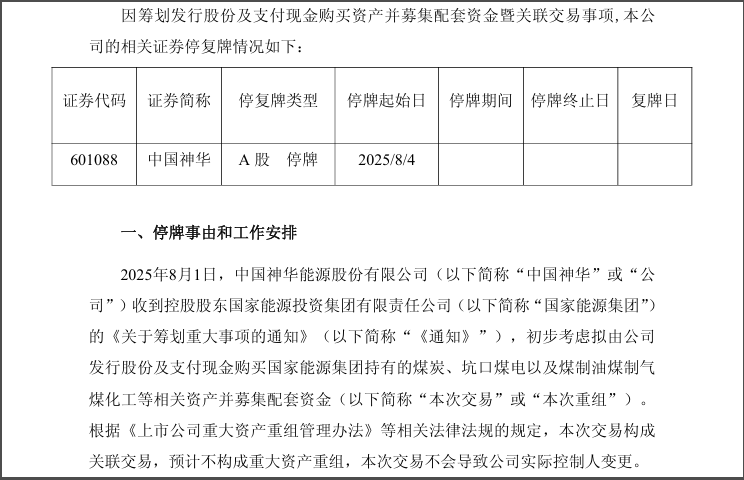 因筹划发行股份及支付现金购买资产并募集配套资金暨关联交易事项，本公司的相关证券停复牌情况如下：

| 证券代码 | 证券简称 | 停复牌类型 | 停牌起始日 | 停牌期间 | 停牌终止日 | 复牌日 |
|---|---|---|---|---|---|---|
| 601088 | 中国神华 | A 股　停牌 | 2025/8/4 | | | |

一、停牌事由和工作安排

2025年8月1日，中国神华能源股份有限公司（以下简称“中国神华”或“公司”）收到控股股东国家能源投资集团有限责任公司（以下简称“国家能源集团”）的《关于筹划重大事项的通知》（以下简称“《通知》”），初步考虑拟由公司发行股份及支付现金购买国家能源集团持有的煤炭、坑口煤电以及煤制油煤制气煤化工等相关资产并募集配套资金（以下简称“本次交易”或“本次重组”）。根据《上市公司重大资产重组管理办法》等相关法律法规的规定，本次交易构成关联交易，预计不构成重大资产重组，本次交易不会导致公司实际控制人变更。